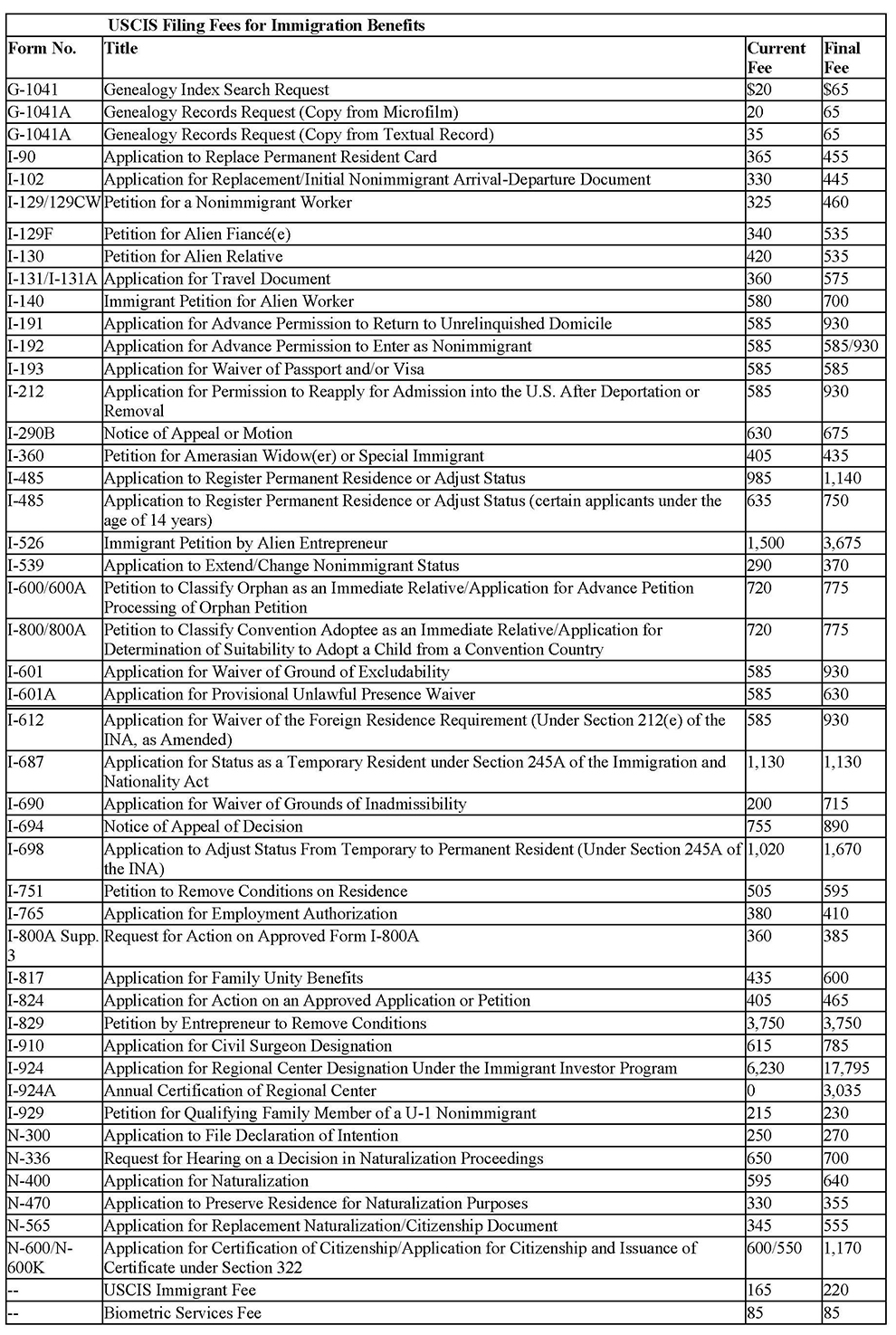 USCIS Filing Fees for Immigration Benefits

| Form No. | Title | Current Fee | Final Fee |
|---|---|---|---|
| G-1041 | Genealogy Index Search Request | \$20 | \$65 |
| G-1041A | Genealogy Records Request (Copy from Microfilm) | 20 | 65 |
| G-1041A | Genealogy Records Request (Copy from Textual Record) | 35 | 65 |
| I-90 | Application to Replace Permanent Resident Card | 365 | 455 |
| I-102 | Application for Replacement/Initial Nonimmigrant Arrival-Departure Document | 330 | 445 |
| I-129/129CW | Petition for a Nonimmigrant Worker | 325 | 460 |
| I-129F | Petition for Alien Fiancé(e) | 340 | 535 |
| I-130 | Petition for Alien Relative | 420 | 535 |
| I-131/I-131A | Application for Travel Document | 360 | 575 |
| I-140 | Immigrant Petition for Alien Worker | 580 | 700 |
| I-191 | Application for Advance Permission to Return to Unrelinquished Domicile | 585 | 930 |
| I-192 | Application for Advance Permission to Enter as Nonimmigrant | 585 | 585/930 |
| I-193 | Application for Waiver of Passport and/or Visa | 585 | 585 |
| I-212 | Application for Permission to Reapply for Admission into the U.S. After Deportation or Removal | 585 | 930 |
| I-290B | Notice of Appeal or Motion | 630 | 675 |
| I-360 | Petition for Amerasian Widow(er) or Special Immigrant | 405 | 435 |
| I-485 | Application to Register Permanent Residence or Adjust Status | 985 | 1,140 |
| I-485 | Application to Register Permanent Residence or Adjust Status (certain applicants under the age of 14 years) | 635 | 750 |
| I-526 | Immigrant Petition by Alien Entrepreneur | 1,500 | 3,675 |
| I-539 | Application to Extend/Change Nonimmigrant Status | 290 | 370 |
| I-600/600A | Petition to Classify Orphan as an Immediate Relative/Application for Advance Petition Processing of Orphan Petition | 720 | 775 |
| I-800/800A | Petition to Classify Convention Adoptee as an Immediate Relative/Application for Determination of Suitability to Adopt a Child from a Convention Country | 720 | 775 |
| I-601 | Application for Waiver of Ground of Excludability | 585 | 930 |
| I-601A | Application for Provisional Unlawful Presence Waiver | 585 | 630 |
| I-612 | Application for Waiver of the Foreign Residence Requirement (Under Section 212(e) of the INA, as Amended) | 585 | 930 |
| I-687 | Application for Status as a Temporary Resident under Section 245A of the Immigration and Nationality Act | 1,130 | 1,130 |
| I-690 | Application for Waiver of Grounds of Inadmissibility | 200 | 715 |
| I-694 | Notice of Appeal of Decision | 755 | 890 |
| I-698 | Application to Adjust Status From Temporary to Permanent Resident (Under Section 245A of the INA) | 1,020 | 1,670 |
| I-751 | Petition to Remove Conditions on Residence | 505 | 595 |
| I-765 | Application for Employment Authorization | 380 | 410 |
| I-800A Supp. 3 | Request for Action on Approved Form I-800A | 360 | 385 |
| I-817 | Application for Family Unity Benefits | 435 | 600 |
| I-824 | Application for Action on an Approved Application or Petition | 405 | 465 |
| I-829 | Petition by Entrepreneur to Remove Conditions | 3,750 | 3,750 |
| I-910 | Application for Civil Surgeon Designation | 615 | 785 |
| I-924 | Application for Regional Center Designation Under the Immigrant Investor Program | 6,230 | 17,795 |
| I-924A | Annual Certification of Regional Center | 0 | 3,035 |
| I-929 | Petition for Qualifying Family Member of a U-1 Nonimmigrant | 215 | 230 |
| N-300 | Application to File Declaration of Intention | 250 | 270 |
| N-336 | Request for Hearing on a Decision in Naturalization Proceedings | 650 | 700 |
| N-400 | Application for Naturalization | 595 | 640 |
| N-470 | Application to Preserve Residence for Naturalization Purposes | 330 | 355 |
| N-565 | Application for Replacement Naturalization/Citizenship Document | 345 | 555 |
| N-600/N-600K | Application for Certification of Citizenship/Application for Citizenship and Issuance of Certificate under Section 322 | 600/550 | 1,170 |
| -- | USCIS Immigrant Fee | 165 | 220 |
| -- | Biometric Services Fee | 85 | 85 |